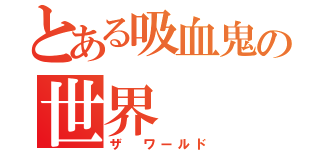 とある吸血鬼の世界
ザ ワールド